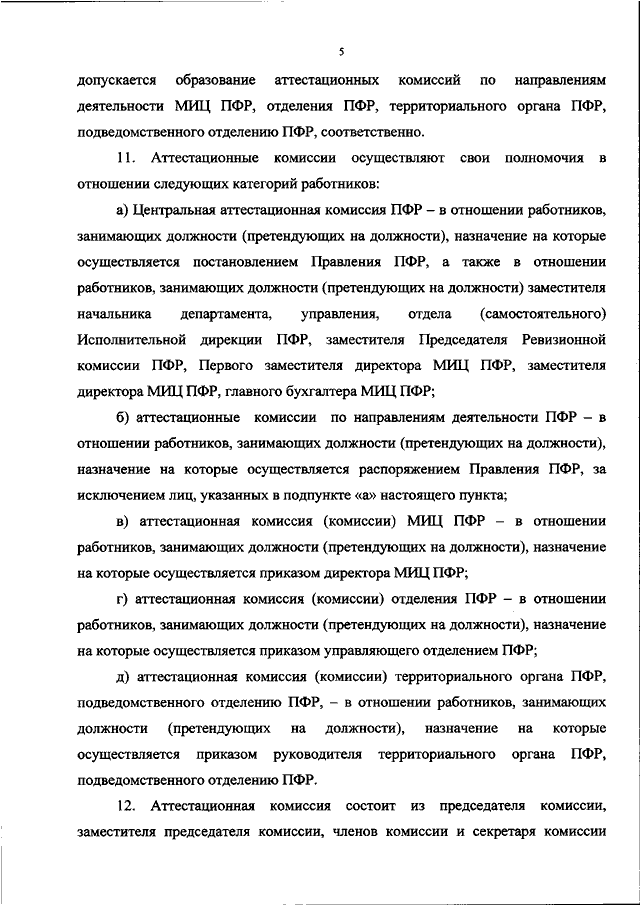 5

допускается образование аттестационных комиссий по направлениям деятельности МИЦ ПФР, отделения ПФР, территориального органа ПФР, подведомственного отделению ПФР, соответственно.

11. Аттестационные комиссии осуществляют свои полномочия в отношении следующих категорий работников:

а) Центральная аттестационная комиссия ПФР – в отношении работников, занимающих должности (претендующих на должности), назначение на которые осуществляется постановлением Правления ПФР, а также в отношении работников, занимающих должности (претендующих на должности) заместителя начальника департамента, управления, отдела (самостоятельного) Исполнительной дирекции ПФР, заместителя Председателя Ревизионной комиссии ПФР, Первого заместителя директора МИЦ ПФР, заместителя директора МИЦ ПФР, главного бухгалтера МИЦ ПФР;

б) аттестационные комиссии по направлениям деятельности ПФР – в отношении работников, занимающих должности (претендующих на должности), назначение на которые осуществляется распоряжением Правления ПФР, за исключением лиц, указанных в подпункте «а» настоящего пункта;

в) аттестационная комиссия (комиссии) МИЦ ПФР – в отношении работников, занимающих должности (претендующих на должности), назначение на которые осуществляется приказом директора МИЦ ПФР;

г) аттестационная комиссия (комиссии) отделения ПФР – в отношении работников, занимающих должности (претендующих на должности), назначение на которые осуществляется приказом управляющего отделением ПФР;

д) аттестационная комиссия (комиссии) территориального органа ПФР, подведомственного отделению ПФР, – в отношении работников, занимающих должности (претендующих на должности), назначение на которые осуществляется приказом руководителя территориального органа ПФР, подведомственного отделению ПФР.

12. Аттестационная комиссия состоит из председателя комиссии, заместителя председателя комиссии, членов комиссии и секретаря комиссии